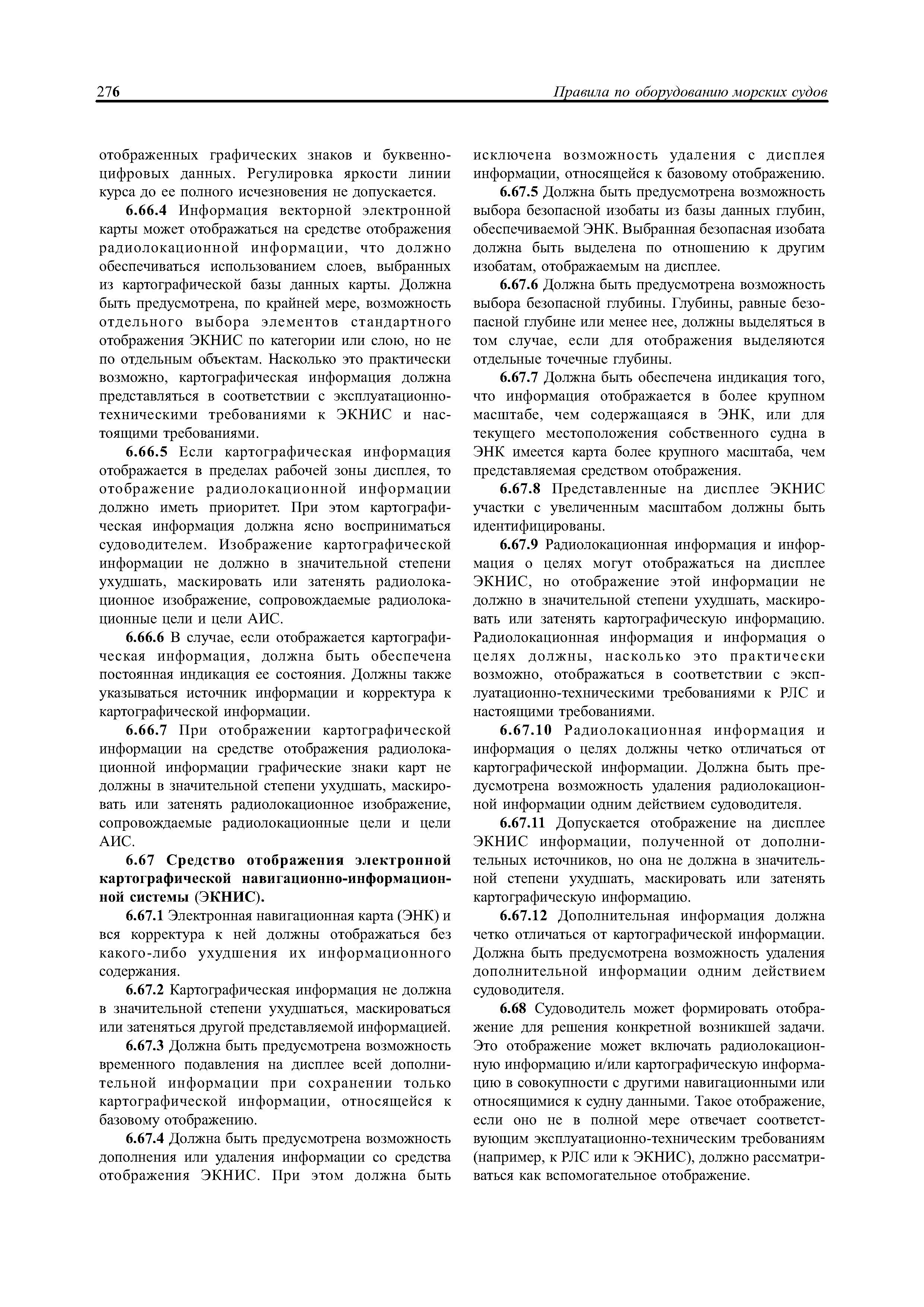 276 Правила по оборудованию морских судов

отображенных графических знаков и буквенно-цифровых данных. Регулировка яркости линии курса до ее полного исчезновения не допускается.

6.66.4 Информация векторной электронной карты может отображаться на средстве отображения радиолокационной информации, что должно обеспечиваться использованием слоев, выбранных из картографической базы данных карты. Должна быть предусмотрена, по крайней мере, возможность отдельного выбора элементов стандартного отображения ЭКНИС по категории или слою, но не по отдельным объектам. Насколько это практически возможно, картографическая информация должна представляться в соответствии с эксплуатационно-техническими требованиями к ЭКНИС и настоящими требованиями.

6.66.5 Если картографическая информация отображается в пределах рабочей зоны дисплея, то отображение радиолокационной информации должно иметь приоритет. При этом картографическая информация должна ясно восприниматься судоводителем. Изображение картографической информации не должно в значительной степени ухудшать, маскировать или затенять радиолокационное изображение, сопровождаемые радиолокационные цели и цели АИС.

6.66.6 В случае, если отображается картографическая информация, должна быть обеспечена постоянная индикация ее состояния. Должны также указываться источник информации и корректура к картографической информации.

6.66.7 При отображении картографической информации на средстве отображения радиолокационной информации графические знаки карт не должны в значительной степени ухудшать, маскировать или затенять радиолокационное изображение, сопровождаемые радиолокационные цели и цели АИС.

6.67 Средство отображения электронной картографической навигационно-информационной системы (ЭКНИС).

6.67.1 Электронная навигационная карта (ЭНК) и вся корректура к ней должны отображаться без какого-либо ухудшения их информационного содержания.

6.67.2 Картографическая информация не должна в значительной степени ухудшаться, маскироваться или затеняться другой представляемой информацией.

6.67.3 Должна быть предусмотрена возможность временного подавления на дисплее всей дополнительной информации при сохранении только картографической информации, относящейся к базовому отображению.

6.67.4 Должна быть предусмотрена возможность дополнения или удаления информации со средства отображения ЭКНИС. При этом должна быть исключена возможность удаления с дисплея информации, относящейся к базовому отображению.

6.67.5 Должна быть предусмотрена возможность выбора безопасной изобаты из базы данных глубин, обеспечиваемой ЭНК. Выбранная безопасная изобата должна быть выделена по отношению к другим изобатам, отображаемым на дисплее.

6.67.6 Должна быть предусмотрена возможность выбора безопасной глубины. Глубины, равные безопасной глубине или менее нее, должны выделяться в том случае, если для отображения выделяются отдельные точечные глубины.

6.67.7 Должна быть обеспечена индикация того, что информация отображается в более крупном масштабе, чем содержащаяся в ЭНК, или для текущего местоположения собственного судна в ЭНК имеется карта более крупного масштаба, чем представляемая средством отображения.

6.67.8 Представленные на дисплее ЭКНИС участки с увеличенным масштабом должны быть идентифицированы.

6.67.9 Радиолокационная информация и информация о целях могут отображаться на дисплее ЭКНИС, но отображение этой информации не должно в значительной степени ухудшать, маскировать или затенять картографическую информацию. Радиолокационная информация и информация о целях должны, насколько это практически возможно, отображаться в соответствии с эксплуатационно-техническими требованиями к РЛС и настоящими требованиями.

6.67.10 Радиолокационная информация и информация о целях должны четко отличаться от картографической информации. Должна быть предусмотрена возможность удаления радиолокационной информации одним действием судоводителя.

6.67.11 Допускается отображение на дисплее ЭКНИС информации, полученной от дополнительных источников, но она не должна в значительной степени ухудшать, маскировать или затенять картографическую информацию.

6.67.12 Дополнительная информация должна четко отличаться от картографической информации. Должна быть предусмотрена возможность удаления дополнительной информации одним действием судоводителя.

6.68 Судоводитель может формировать отображение для решения конкретной возникшей задачи. Это отображение может включать радиолокационную информацию и/или картографическую информацию в совокупности с другими навигационными или относящимися к судну данными. Такое отображение, если оно не в полной мере отвечает соответствующим эксплуатационно-техническим требованиям (например, к РЛС или к ЭКНИС), должно рассматриваться как вспомогательное отображение.